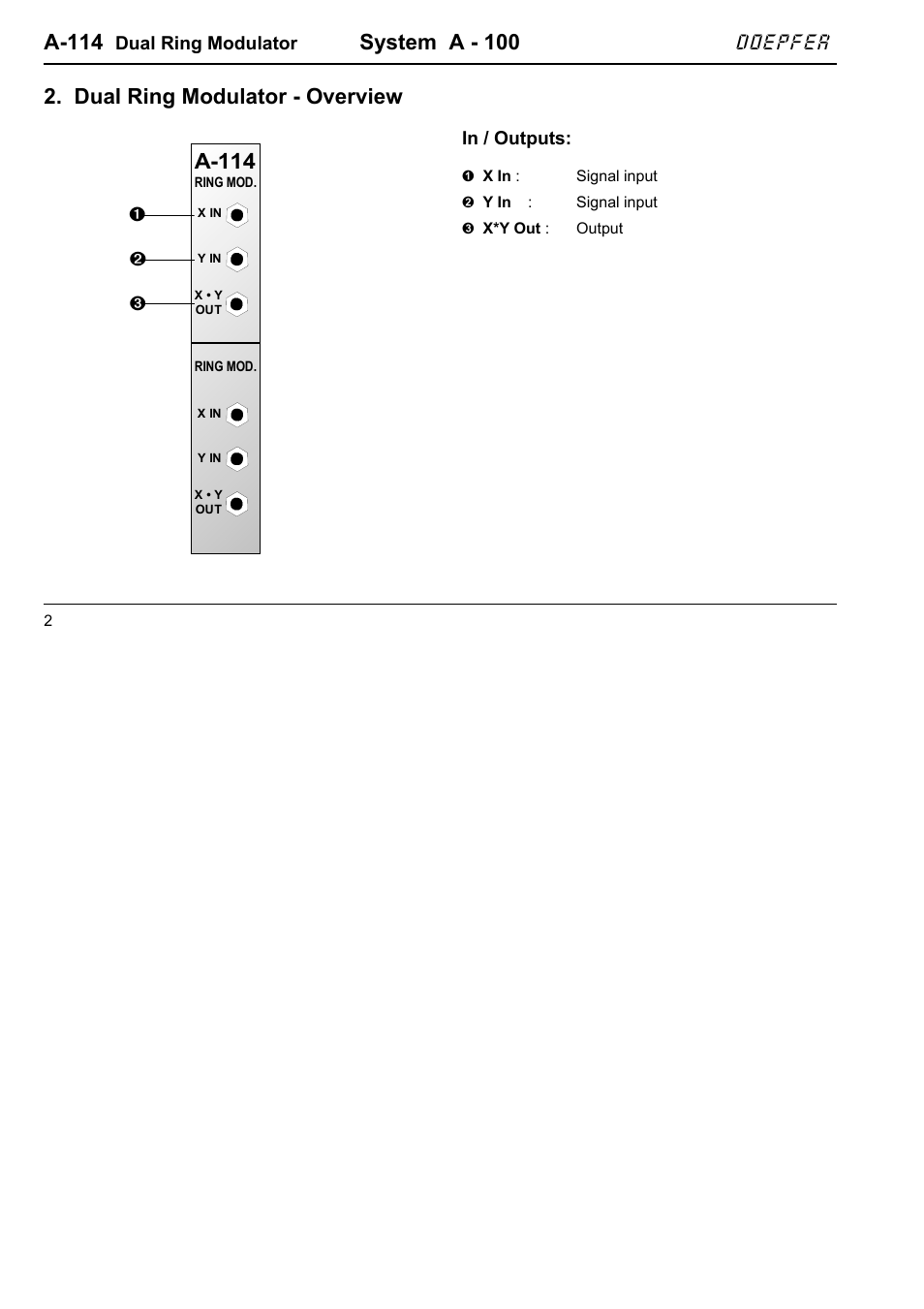 A-114 Dual Ring Modulator System A - 100 DOEPFER

2. Dual Ring Modulator - Overview

A-114
RING MOD.
❶ X IN
❷ Y IN
❸ X • Y OUT

RING MOD.
X IN
Y IN
X • Y OUT

In / Outputs:

❶ X In : Signal input
❷ Y In : Signal input
❸ X*Y Out : Output

2